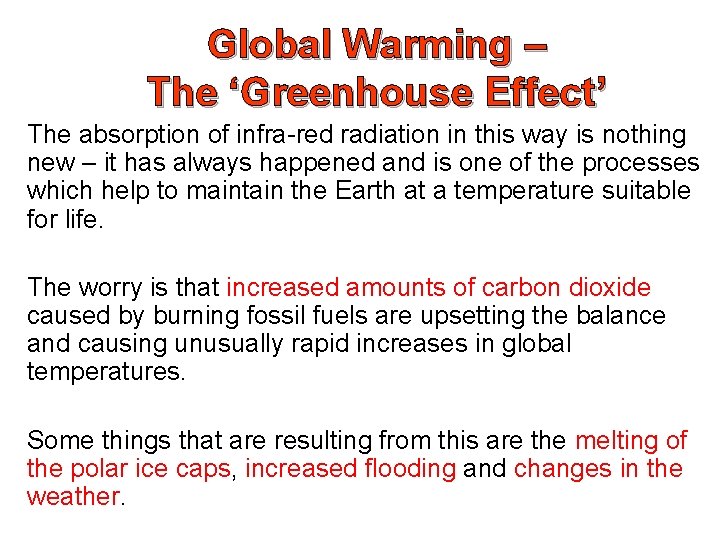 Global Warming –
The 'Greenhouse Effect'

The absorption of infra-red radiation in this way is nothing new – it has always happened and is one of the processes which help to maintain the Earth at a temperature suitable for life.

The worry is that increased amounts of carbon dioxide caused by burning fossil fuels are upsetting the balance and causing unusually rapid increases in global temperatures.

Some things that are resulting from this are the melting of the polar ice caps, increased flooding and changes in the weather.